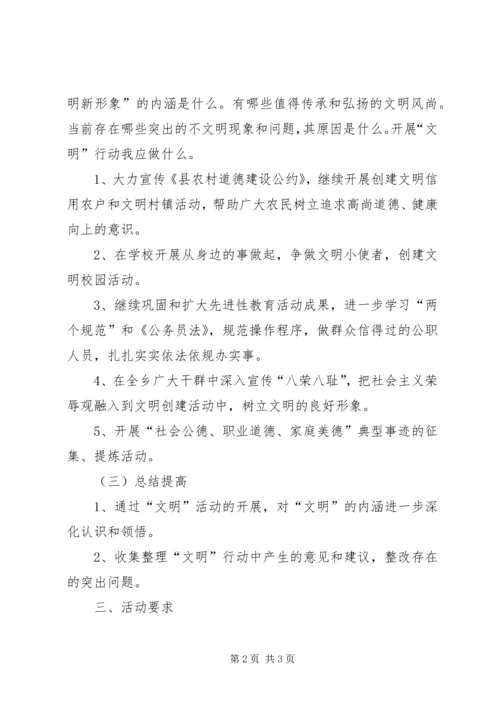 明新形象”的内涵是什么。有哪些值得传承和弘扬的文明风尚。当前存在哪些突出的不文明现象和问题,其原因是什么。开展“文明”行动我应做什么。

1、大力宣传《县农村道德建设公约》，继续开展创建文明信用农户和文明村镇活动，帮助广大农民树立追求高尚道德、健康向上的意识。

2、在学校开展从身边的事做起，争做文明小使者，创建文明校园活动。

3、继续巩固和扩大先进性教育活动成果，进一步学习“两个规范”和《公务员法》，规范操作程序，做群众信得过的公职人员，扎扎实实依法依规办实事。

4、在全乡广大干群中深入宣传“八荣八耻”，把社会主义荣辱观融入到文明创建活动中，树立文明的良好形象。

5、开展“社会公德、职业道德、家庭美德”典型事迹的征集、提炼活动。

（三）总结提高

1、通过“文明”活动的开展，对“文明”的内涵进一步深化认识和领悟。

2、收集整理“文明”行动中产生的意见和建议，整改存在的突出问题。

三、活动要求

第2页 共3页